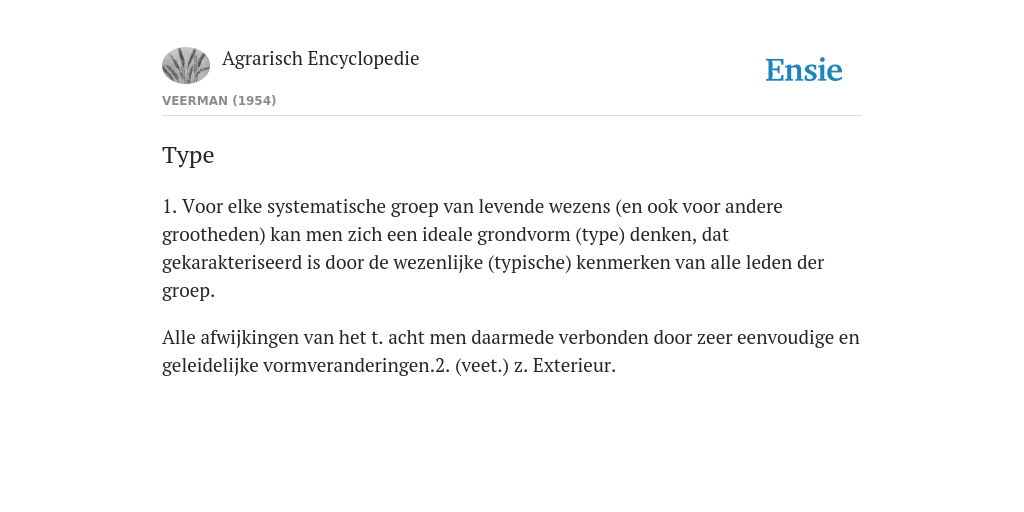 Agrarisch Encyclopedie

Ensie

VEERMAN (1954)

Type

1. Voor elke systematische groep van levende wezens (en ook voor andere grootheden) kan men zich een ideale grondvorm (type) denken, dat gekarakteriseerd is door de wezenlijke (typische) kenmerken van alle leden der groep.

Alle afwijkingen van het t. acht men daarmede verbonden door zeer eenvoudige en geleidelijke vormveranderingen.2. (veet.) z. Exterieur.